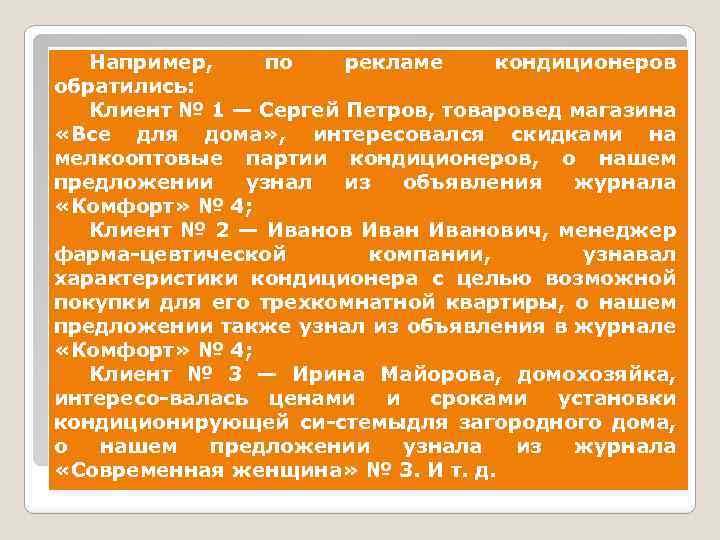 Например, по рекламе кондиционеров обратились:

Клиент № 1 — Сергей Петров, товаровед магазина «Все для дома», интересовался скидками на мелкооптовые партии кондиционеров, о нашем предложении узнал из объявления журнала «Комфорт» № 4;

Клиент № 2 — Иванов Иван Иванович, менеджер фарма-цевтической компании, узнавал характеристики кондиционера с целью возможной покупки для его трехкомнатной квартиры, о нашем предложении также узнал из объявления в журнале «Комфорт» № 4;

Клиент № 3 — Ирина Майорова, домохозяйка, интересо-валась ценами и сроками установки кондиционирующей си-стемыдля загородного дома, о нашем предложении узнала из журнала «Современная женщина» № 3. И т. д.